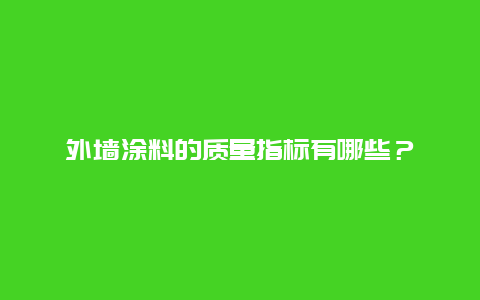 外墙涂料的质量指标有哪些？